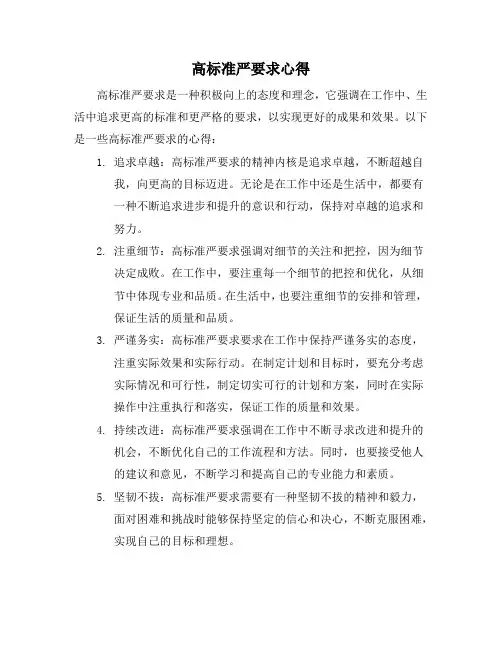 高标准严要求心得

高标准严要求是一种积极向上的态度和理念，它强调在工作中、生活中追求更高的标准和更严格的要求，以实现更好的成果和效果。以下是一些高标准严要求的心得：

1. 追求卓越：高标准严要求的精神内核是追求卓越，不断超越自我，向更高的目标迈进。无论是在工作中还是生活中，都要有一种不断追求进步和提升的意识和行动，保持对卓越的追求和努力。

2. 注重细节：高标准严要求强调对细节的关注和把控，因为细节决定成败。在工作中，要注重每一个细节的把控和优化，从细节中体现专业和品质。在生活中，也要注重细节的安排和管理，保证生活的质量和品质。

3. 严谨务实：高标准严要求要求在工作中保持严谨务实的态度，注重实际效果和实际行动。在制定计划和目标时，要充分考虑实际情况和可行性，制定切实可行的计划和方案，同时在实际操作中注重执行和落实，保证工作的质量和效果。

4. 持续改进：高标准严要求强调在工作中不断寻求改进和提升的机会，不断优化自己的工作流程和方法。同时，也要接受他人的建议和意见，不断学习和提高自己的专业能力和素质。

5. 坚韧不拔：高标准严要求需要有一种坚韧不拔的精神和毅力，面对困难和挑战时能够保持坚定的信心和决心，不断克服困难，实现自己的目标和理想。